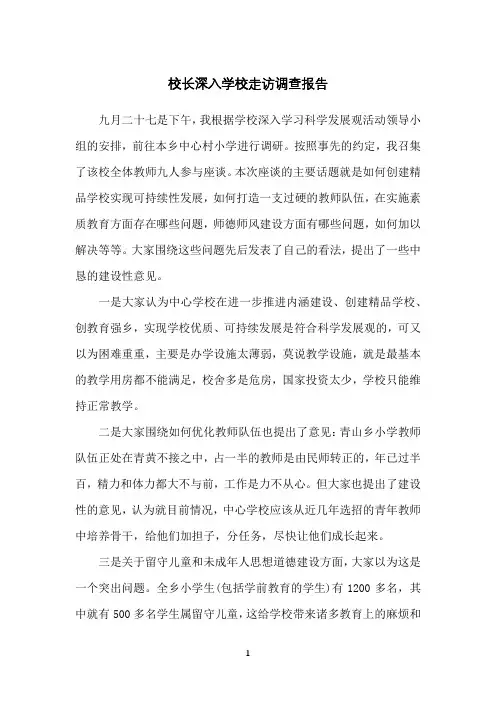 校长深入学校走访调查报告

九月二十七是下午，我根据学校深入学习科学发展观活动领导小组的安排，前往本乡中心村小学进行调研。按照事先的约定，我召集了该校全体教师九人参与座谈。本次座谈的主要话题就是如何创建精品学校实现可持续性发展，如何打造一支过硬的教师队伍，在实施素质教育方面存在哪些问题，师德师风建设方面有哪些问题，如何加以解决等等。大家围绕这些问题先后发表了自己的看法，提出了一些中恳的建设性意见。

一是大家认为中心学校在进一步推进内涵建设、创建精品学校、创教育强乡，实现学校优质、可持续发展是符合科学发展观的，可又以为困难重重，主要是办学设施太薄弱，莫说教学设施，就是最基本的教学用房都不能满足，校舍多是危房，国家投资太少，学校只能维持正常教学。

二是大家围绕如何优化教师队伍也提出了意见：青山乡小学教师队伍正处在青黄不接之中，占一半的教师是由民师转正的，年已过半百，精力和体力都大不与前，工作是力不从心。但大家也提出了建设性的意见，认为就目前情况，中心学校应该从近几年选招的青年教师中培养骨干，给他们加担子，分任务，尽快让他们成长起来。

三是关于留守儿童和未成年人思想道德建设方面，大家以为这是一个突出问题。全乡小学生(包括学前教育的学生)有 1200 多名，其中就有 500 多名学生属留守儿童，这给学校带来诸多教育上的麻烦和

1